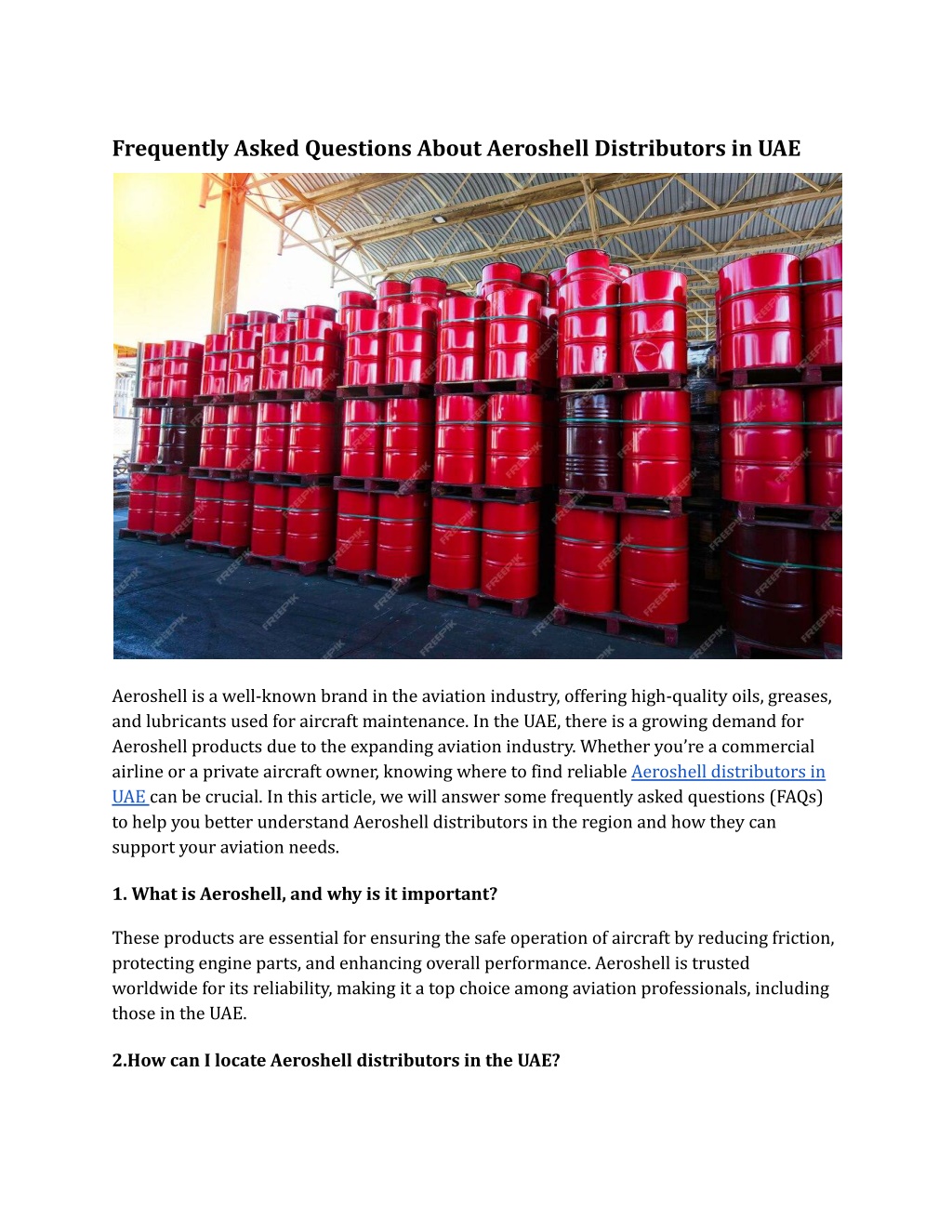 Frequently Asked Questions About Aeroshell Distributors in UAE

Aeroshell is a well-known brand in the aviation industry, offering high-quality oils, greases, and lubricants used for aircraft maintenance. In the UAE, there is a growing demand for Aeroshell products due to the expanding aviation industry. Whether you're a commercial airline or a private aircraft owner, knowing where to find reliable Aeroshell distributors in UAE can be crucial. In this article, we will answer some frequently asked questions (FAQs) to help you better understand Aeroshell distributors in the region and how they can support your aviation needs.

1. What is Aeroshell, and why is it important?

These products are essential for ensuring the safe operation of aircraft by reducing friction, protecting engine parts, and enhancing overall performance. Aeroshell is trusted worldwide for its reliability, making it a top choice among aviation professionals, including those in the UAE.

2.How can I locate Aeroshell distributors in the UAE?

FREEPIK